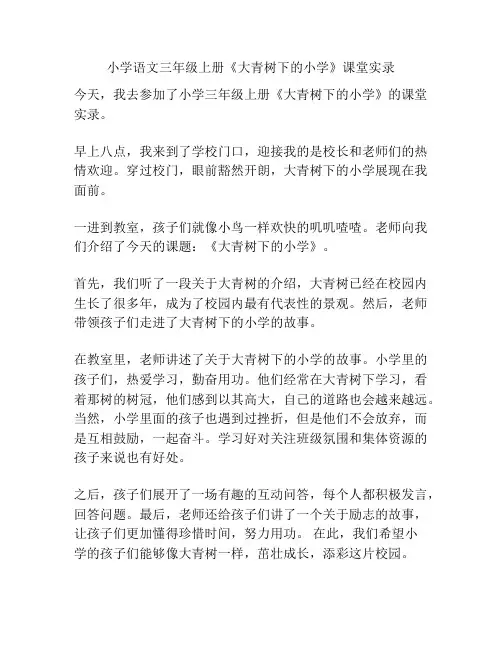 小学语文三年级上册《大青树下的小学》课堂实录

今天，我去参加了小学三年级上册《大青树下的小学》的课堂实录。

早上八点，我来到了学校门口，迎接我的是校长和老师们的热情欢迎。穿过校门，眼前豁然开朗，大青树下的小学展现在我面前。

一进到教室，孩子们就像小鸟一样欢快的叽叽喳喳。老师向我们介绍了今天的课题：《大青树下的小学》。

首先，我们听了一段关于大青树的介绍，大青树已经在校园内生长了很多年，成为了校园内最有代表性的景观。然后，老师带领孩子们走进了大青树下的小学的故事。

在教室里，老师讲述了关于大青树下的小学的故事。小学里的孩子们，热爱学习，勤奋用功。他们经常在大青树下学习，看着那树的树冠，他们感到以其高大，自己的道路也会越来越远。当然，小学里面的孩子也遇到过挫折，但是他们不会放弃，而是互相鼓励，一起奋斗。学习好对关注班级氛围和集体资源的孩子来说也有好处。

之后，孩子们展开了一场有趣的互动问答，每个人都积极发言，回答问题。最后，老师还给孩子们讲了一个关于励志的故事，让孩子们更加懂得珍惜时间，努力用功。 在此，我们希望小学的孩子们能够像大青树一样，茁壮成长，添彩这片校园。